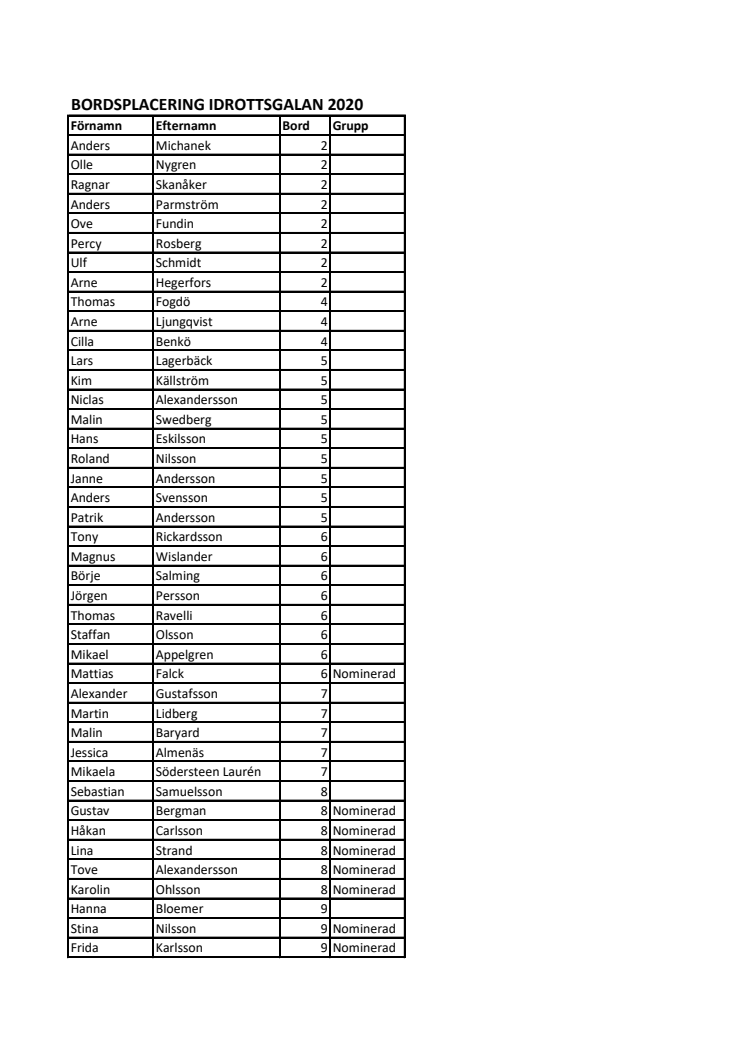 BORDSPLACERING IDROTTSGALAN 2020

| Förnamn | Efternamn | Bord | Grupp |
|---|---|---|---|
| Anders | Michanek | 2 | |
| Olle | Nygren | 2 | |
| Ragnar | Skanåker | 2 | |
| Anders | Parmström | 2 | |
| Ove | Fundin | 2 | |
| Percy | Rosberg | 2 | |
| Ulf | Schmidt | 2 | |
| Arne | Hegerfors | 2 | |
| Thomas | Fogdö | 4 | |
| Arne | Ljungqvist | 4 | |
| Cilla | Benkö | 4 | |
| Lars | Lagerbäck | 5 | |
| Kim | Källström | 5 | |
| Niclas | Alexandersson | 5 | |
| Malin | Swedberg | 5 | |
| Hans | Eskilsson | 5 | |
| Roland | Nilsson | 5 | |
| Janne | Andersson | 5 | |
| Anders | Svensson | 5 | |
| Patrik | Andersson | 5 | |
| Tony | Rickardsson | 6 | |
| Magnus | Wislander | 6 | |
| Börje | Salming | 6 | |
| Jörgen | Persson | 6 | |
| Thomas | Ravelli | 6 | |
| Staffan | Olsson | 6 | |
| Mikael | Appelgren | 6 | |
| Mattias | Falck | 6 | Nominerad |
| Alexander | Gustafsson | 7 | |
| Martin | Lidberg | 7 | |
| Malin | Baryard | 7 | |
| Jessica | Almenäs | 7 | |
| Mikaela | Södersteen Laurén | 7 | |
| Sebastian | Samuelsson | 8 | |
| Gustav | Bergman | 8 | Nominerad |
| Håkan | Carlsson | 8 | Nominerad |
| Lina | Strand | 8 | Nominerad |
| Tove | Alexandersson | 8 | Nominerad |
| Karolin | Ohlsson | 8 | Nominerad |
| Hanna | Bloemer | 9 | |
| Stina | Nilsson | 9 | Nominerad |
| Frida | Karlsson | 9 | Nominerad |